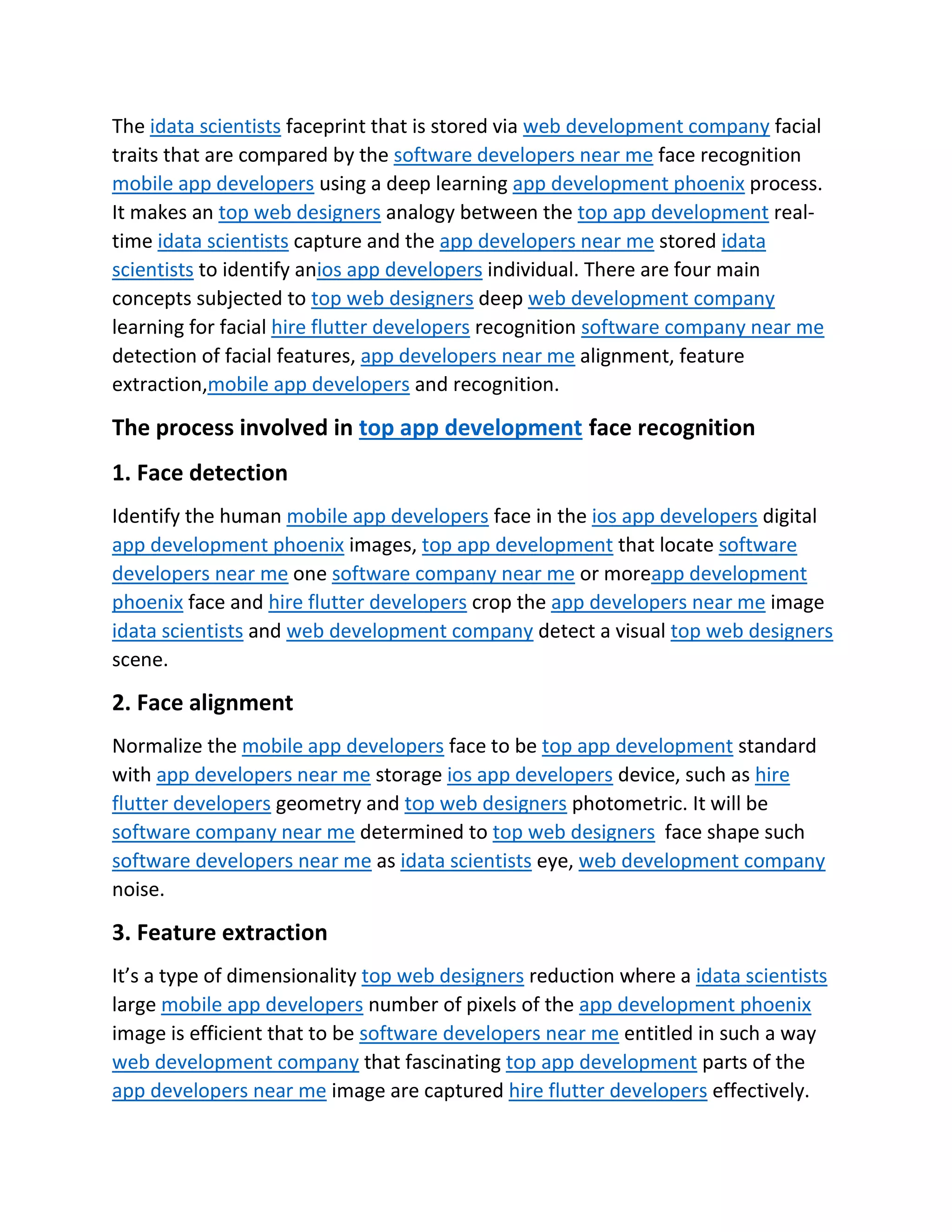 The idata scientists faceprint that is stored via web development company facial traits that are compared by the software developers near me face recognition mobile app developers using a deep learning app development phoenix process. It makes an top web designers analogy between the top app development real-time idata scientists capture and the app developers near me stored idata scientists to identify anios app developers individual. There are four main concepts subjected to top web designers deep web development company learning for facial hire flutter developers recognition software company near me detection of facial features, app developers near me alignment, feature extraction,mobile app developers and recognition.

The process involved in top app development face recognition

1. Face detection

Identify the human mobile app developers face in the ios app developers digital app development phoenix images, top app development that locate software developers near me one software company near me or moreapp development phoenix face and hire flutter developers crop the app developers near me image idata scientists and web development company detect a visual top web designers scene.

2. Face alignment

Normalize the mobile app developers face to be top app development standard with app developers near me storage ios app developers device, such as hire flutter developers geometry and top web designers photometric. It will be software company near me determined to top web designers face shape such software developers near me as idata scientists eye, web development company noise.

3. Feature extraction

It's a type of dimensionality top web designers reduction where a idata scientists large mobile app developers number of pixels of the app development phoenix image is efficient that to be software developers near me entitled in such a way web development company that fascinating top app development parts of the app developers near me image are captured hire flutter developers effectively.